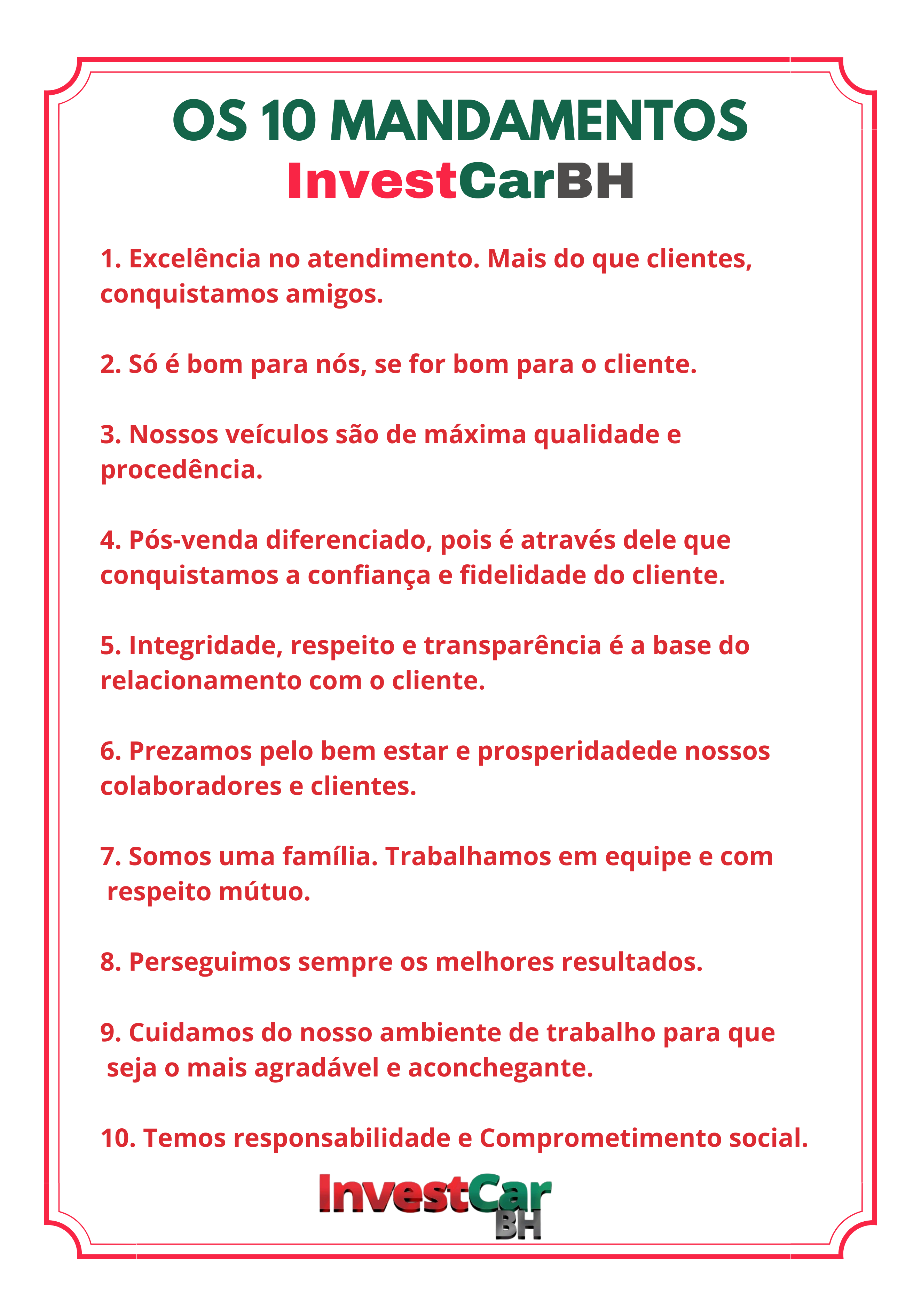 OS 10 MANDAMENTOS
InvestCarBH

1. Excelência no atendimento. Mais do que clientes, conquistamos amigos.

2. Só é bom para nós, se for bom para o cliente.

3. Nossos veículos são de máxima qualidade e procedência.

4. Pós-venda diferenciado, pois é através dele que conquistamos a confiança e fidelidade do cliente.

5. Integridade, respeito e transparência é a base do relacionamento com o cliente.

6. Prezamos pelo bem estar e prosperidadede nossos colaboradores e clientes.

7. Somos uma família. Trabalhamos em equipe e com respeito mútuo.

8. Perseguimos sempre os melhores resultados.

9. Cuidamos do nosso ambiente de trabalho para que seja o mais agradável e aconchegante.

10. Temos responsabilidade e Comprometimento social.

InvestCar
BH